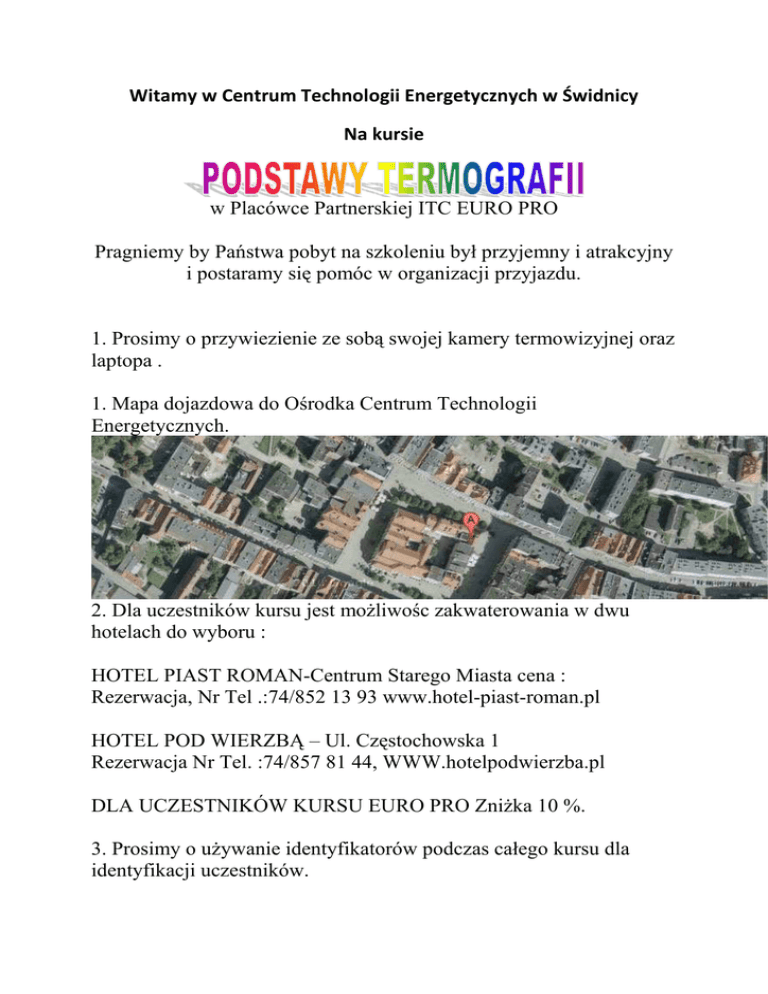 Witamy w Centrum Technologii Energetycznych w Świdnicy

Na kursie

PODSTAWY TERMOGRAFII

w Placówce Partnerskiej ITC EURO PRO

Pragniemy by Państwa pobyt na szkoleniu był przyjemny i atrakcyjny i postaramy się pomóc w organizacji przyjazdu.

1. Prosimy o przywiezienie ze sobą swojej kamery termowizyjnej oraz laptopa .

1. Mapa dojazdowa do Ośrodka Centrum Technologii Energetycznych.

A

2. Dla uczestników kursu jest możliwośc zakwaterowania w dwu hotelach do wyboru :

HOTEL PIAST ROMAN-Centrum Starego Miasta cena :
Rezerwacja, Nr Tel .:74/852 13 93 www.hotel-piast-roman.pl

HOTEL POD WIERZBĄ – Ul. Częstochowska 1
Rezerwacja Nr Tel. :74/857 81 44, WWW.hotelpodwierzba.pl

DLA UCZESTNIKÓW KURSU EURO PRO Zniżka 10 %.

3. Prosimy o używanie identyfikatorów podczas całego kursu dla identyfikacji uczestników.